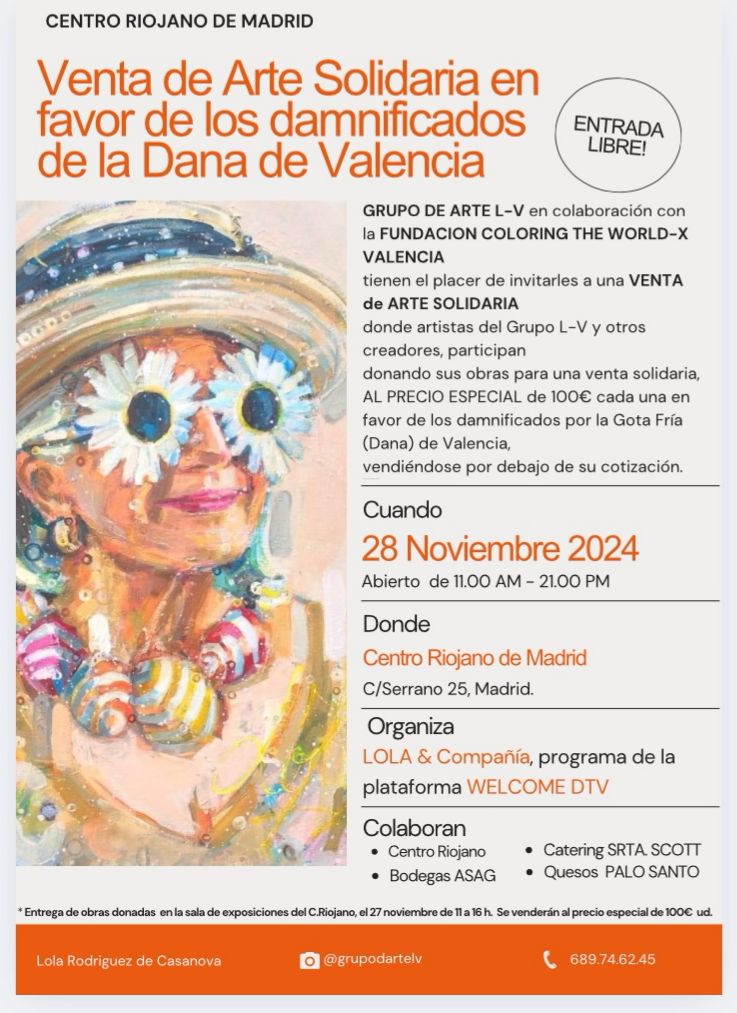 CENTRO RIOJANO DE MADRID

Venta de Arte Solidaria en favor de los damnificados de la Dana de Valencia

ENTRADA LIBRE!

GRUPO DE ARTE L-V en colaboración con la FUNDACION COLORING THE WORLD-X VALENCIA
tienen el placer de invitarles a una VENTA de ARTE SOLIDARIA
donde artistas del Grupo L-V y otros creadores, participan
donando sus obras para una venta solidaria, AL PRECIO ESPECIAL de 100€ cada una en favor de los damnificados por la Gota Fría (Dana) de Valencia,
vendiéndose por debajo de su cotización.

Cuando
28 Noviembre 2024
Abierto de 11.00 AM - 21.00 PM

Donde
Centro Riojano de Madrid
C/Serrano 25, Madrid.

Organiza
LOLA & Compañía, programa de la plataforma WELCOME DTV

Colaboran
• Centro Riojano
• Bodegas ASAG
• Catering SRTA. SCOTT
• Quesos PALO SANTO

* Entrega de obras donadas en la sala de exposiciones del C.Riojano, el 27 noviembre de 11 a 16 h. Se venderán al precio especial de 100€ ud.

Lola Rodriguez de Casanova
@grupodartelv
689.74.62.45